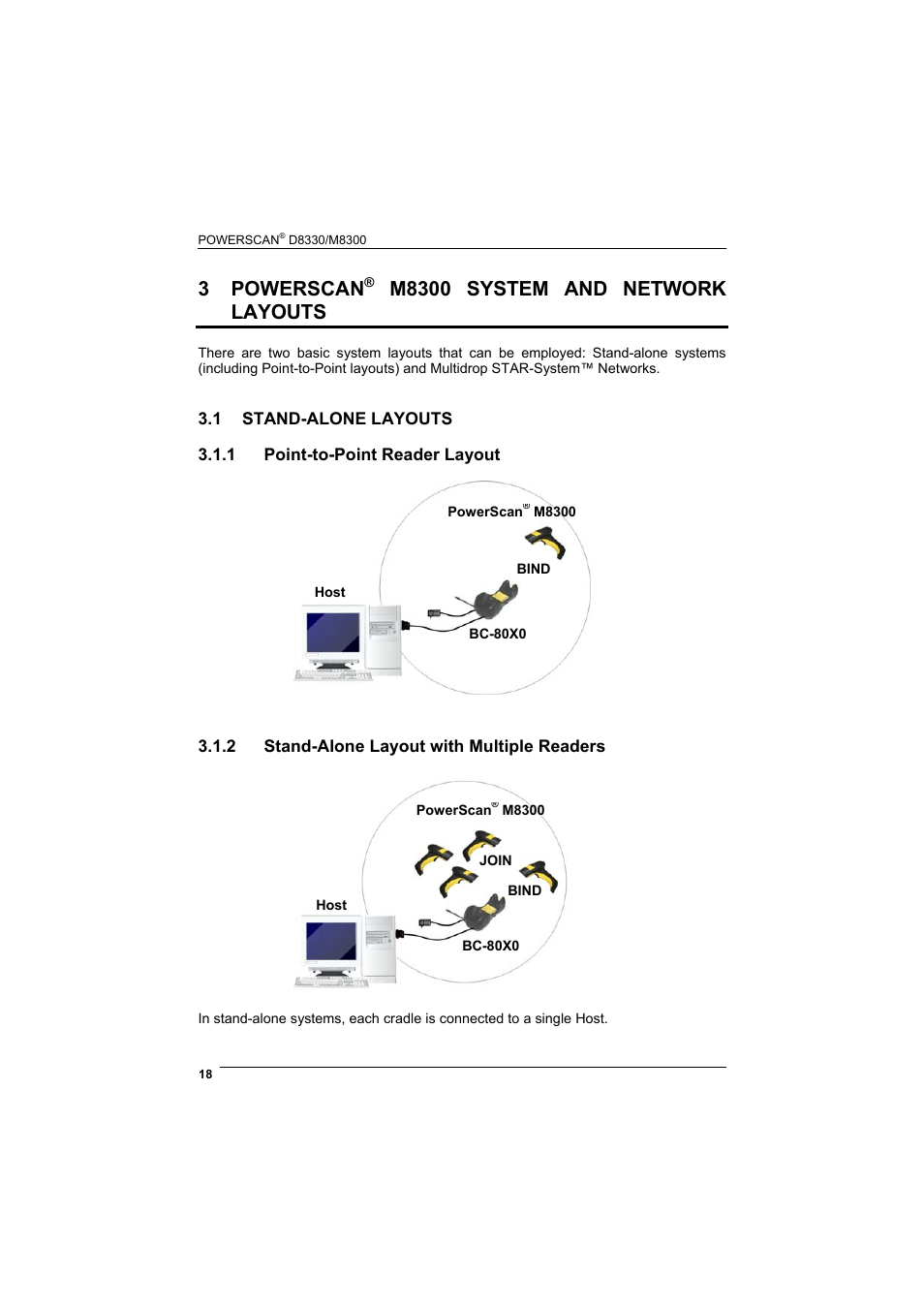 POWERSCAN® D8330/M8300

3 POWERSCAN® M8300 SYSTEM AND NETWORK LAYOUTS

There are two basic system layouts that can be employed: Stand-alone systems (including Point-to-Point layouts) and Multidrop STAR-System™ Networks.

3.1 STAND-ALONE LAYOUTS

3.1.1 Point-to-Point Reader Layout

PowerScan® M8300
BIND
Host
BC-80X0

3.1.2 Stand-Alone Layout with Multiple Readers

PowerScan® M8300
JOIN
BIND
Host
BC-80X0

In stand-alone systems, each cradle is connected to a single Host.

18